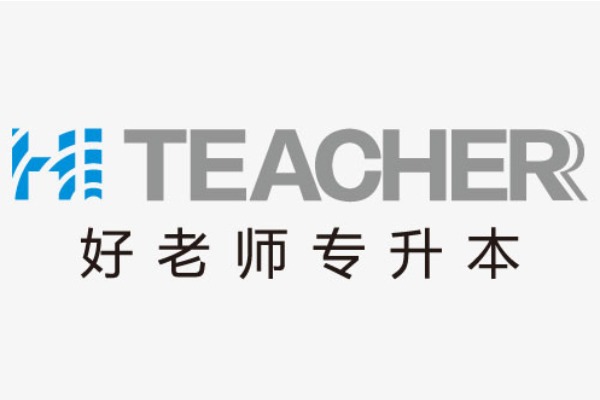 HI TEACHER
好老师专升本